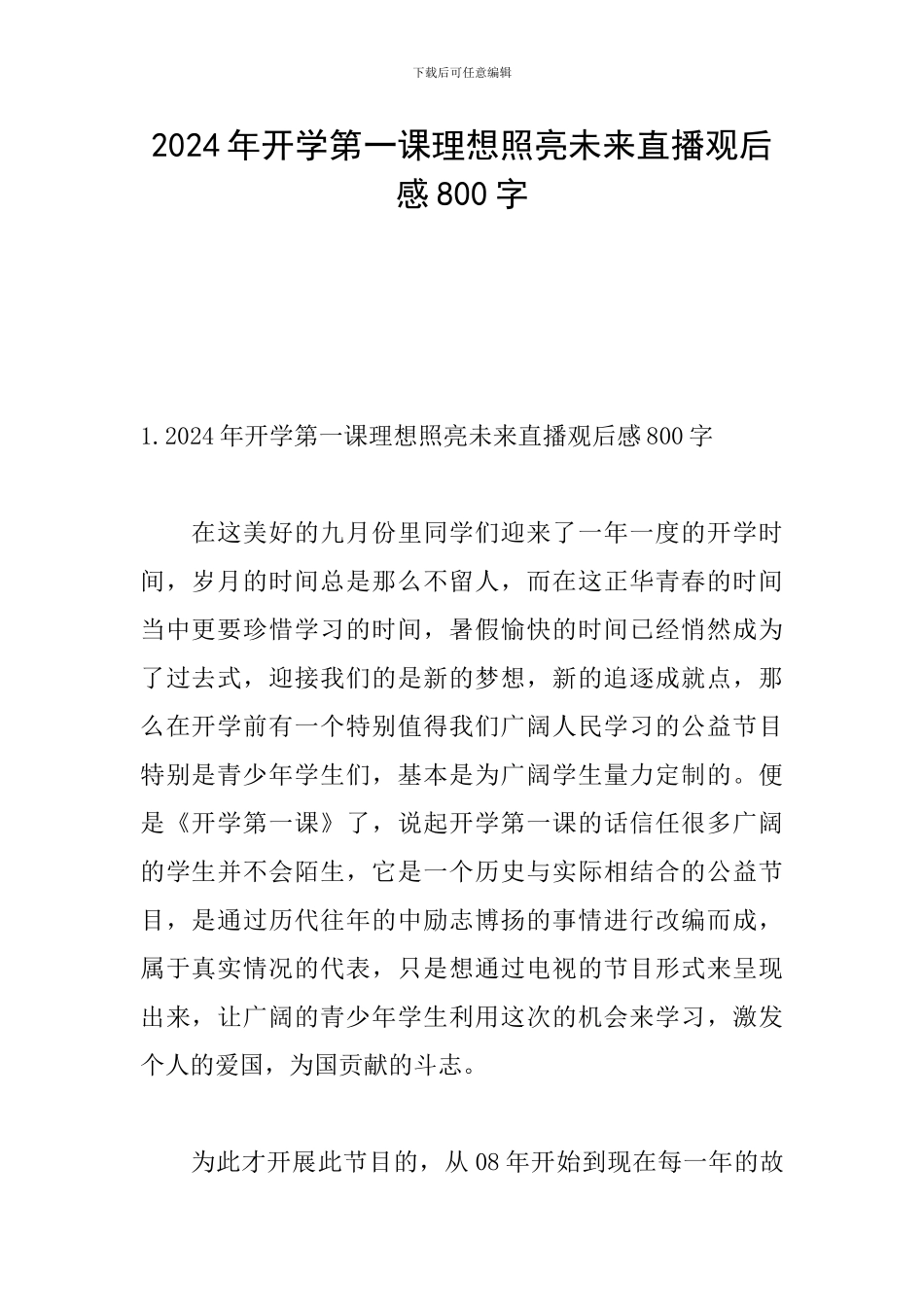 下载后可任意编辑

2024年开学第一课理想照亮未来直播观后感800字

1.2024年开学第一课理想照亮未来直播观后感800字

在这美好的九月份里同学们迎来了一年一度的开学时间，岁月的时间总是那么不留人，而在这正华青春的时间当中更要珍惜学习的时间，暑假愉快的时间已经悄然成为了过去式，迎接我们的是新的梦想，新的追逐成就点，那么在开学前有一个特别值得我们广阔人民学习的公益节目特别是青少年学生们，基本是为广阔学生量力定制的。便是《开学第一课》了，说起开学第一课的话信任很多广阔的学生并不会陌生，它是一个历史与实际相结合的公益节目，是通过历代往年的中励志博扬的事情进行改编而成，属于真实情况的代表，只是想通过电视的节目形式来呈现出来，让广阔的青少年学生利用这次的机会来学习，激发个人的爱国，为国贡献的斗志。

为此才开展此节目的，从08年开始到现在每一年的故